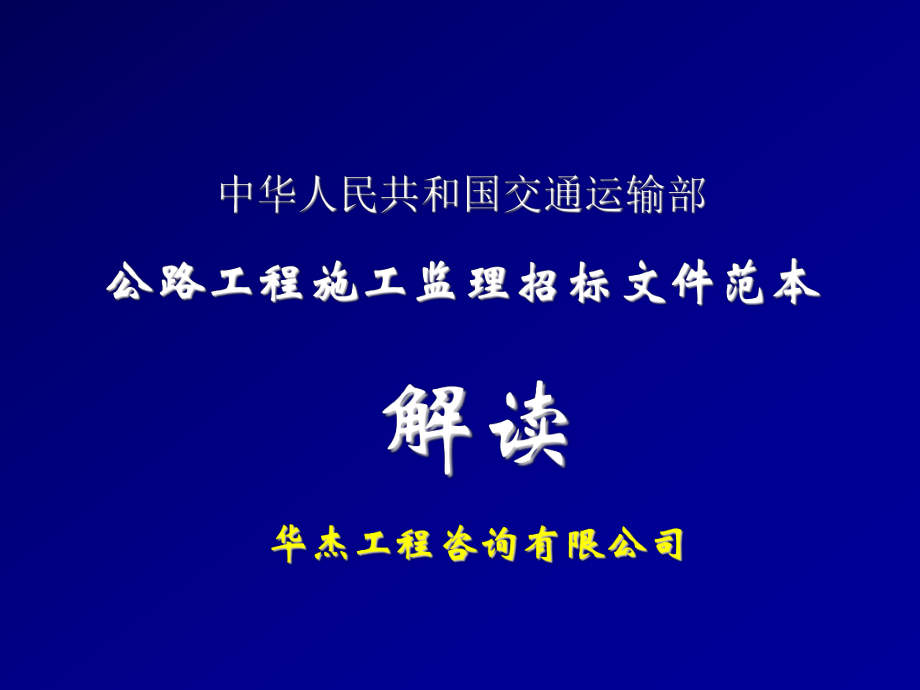 中华人民共和国交通运输部

公路工程施工监理招标文件范本

解读

华杰工程咨询有限公司